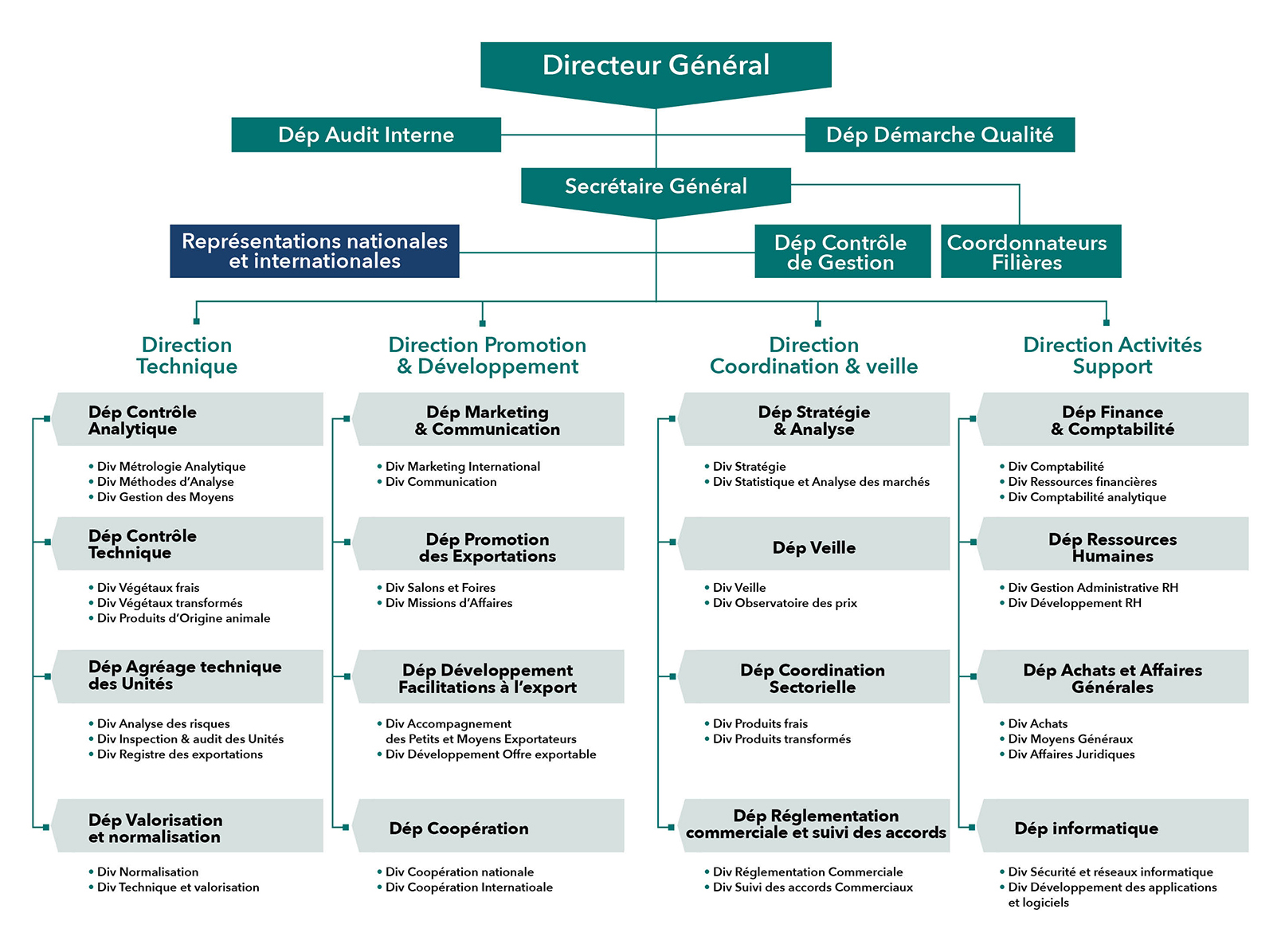 Directeur Général

Dép Audit Interne

Dép Démarche Qualité

Secrétaire Général

Représentations nationales et internationales

Dép Contrôle de Gestion

Coordonnateurs Filières

Direction Technique

Dép Contrôle Analytique

• Div Métrologie Analytique
• Div Méthodes d'Analyse
• Div Gestion des Moyens

Dép Contrôle Technique

• Div Végétaux frais
• Div Végétaux transformés
• Div Produits d'Origine animale

Dép Agréage technique des Unités

• Div Analyse des risques
• Div Inspection & audit des Unités
• Div Registre des exportations

Dép Valorisation et normalisation

• Div Normalisation
• Div Technique et valorisation

Direction Promotion & Développement

Dép Marketing & Communication

• Div Marketing International
• Div Communication

Dép Promotion des Exportations

• Div Salons et Foires
• Div Missions d'Affaires

Dép Développement Facilitations à l'export

• Div Accompagnement des Petits et Moyens Exportateurs
• Div Développement Offre exportable

Dép Coopération

• Div Coopération nationale
• Div Coopération Internatioale

Direction Coordination & veille

Dép Stratégie & Analyse

• Div Stratégie
• Div Statistique et Analyse des marchés

Dép Veille

• Div Veille
• Div Observatoire des prix

Dép Coordination Sectorielle

• Div Produits frais
• Div Produits transformés

Dép Réglementation commerciale et suivi des accords

• Div Réglementation Commerciale
• Div Suivi des accords Commerciaux

Direction Activités Support

Dép Finance & Comptabilité

• Div Comptabilité
• Div Ressources financières
• Div Comptabilité analytique

Dép Ressources Humaines

• Div Gestion Administrative RH
• Div Développement RH

Dép Achats et Affaires Générales

• Div Achats
• Div Moyens Généraux
• Div Affaires Juridiques

Dép informatique

• Div Sécurité et réseaux informatique
• Div Développement des applications et logiciels